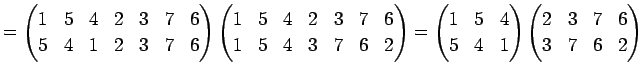 $= \begin{pmatrix} 1 & 5 & 4 & 2 & 3 & 7 & 6 \\ 5 & 4 & 1 & 2 & 3 & 7 & 6 \end{pmatrix} \begin{pmatrix} 1 & 5 & 4 & 2 & 3 & 7 & 6 \\ 1 & 5 & 4 & 3 & 7 & 6 & 2 \end{pmatrix} = \begin{pmatrix} 1 & 5 & 4 \\ 5 & 4 & 1 \end{pmatrix} \begin{pmatrix} 2 & 3 & 7 & 6 \\ 3 & 7 & 6 & 2 \end{pmatrix}$